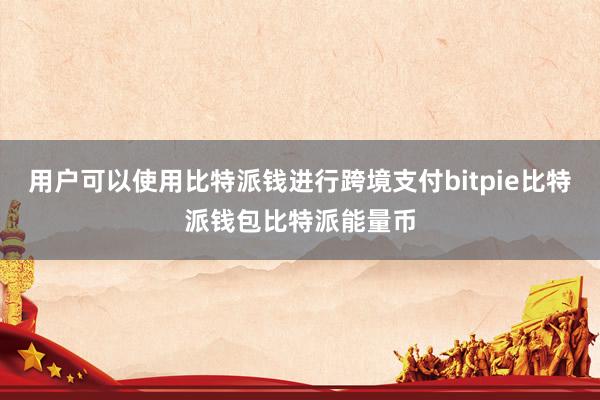 用户可以使用比特派钱进行跨境支付bitpie比特派钱包比特派能量币